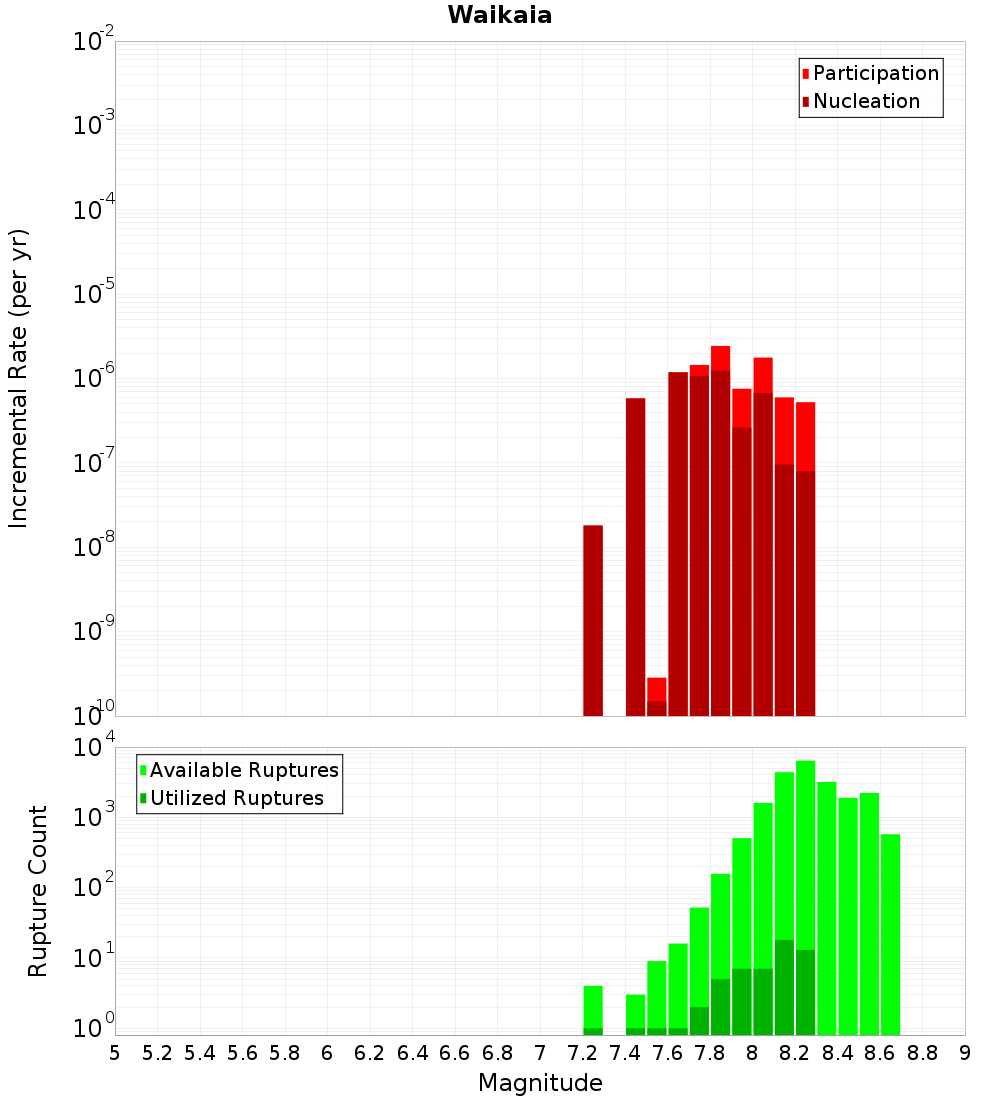 Waikaia

Participation
Nucleation

Incremental Rate (per yr)

$10^{-2}$
$10^{-3}$
$10^{-4}$
$10^{-5}$
$10^{-6}$
$10^{-7}$
$10^{-8}$
$10^{-9}$
$10^{-10}$

Available Ruptures
Utilized Ruptures

Rupture Count

$10^{4}$
$10^{3}$
$10^{2}$
$10^{1}$
$10^{0}$

5 5.2 5.4 5.6 5.8 6 6.2 6.4 6.6 6.8 7 7.2 7.4 7.6 7.8 8 8.2 8.4 8.6 8.8 9

Magnitude